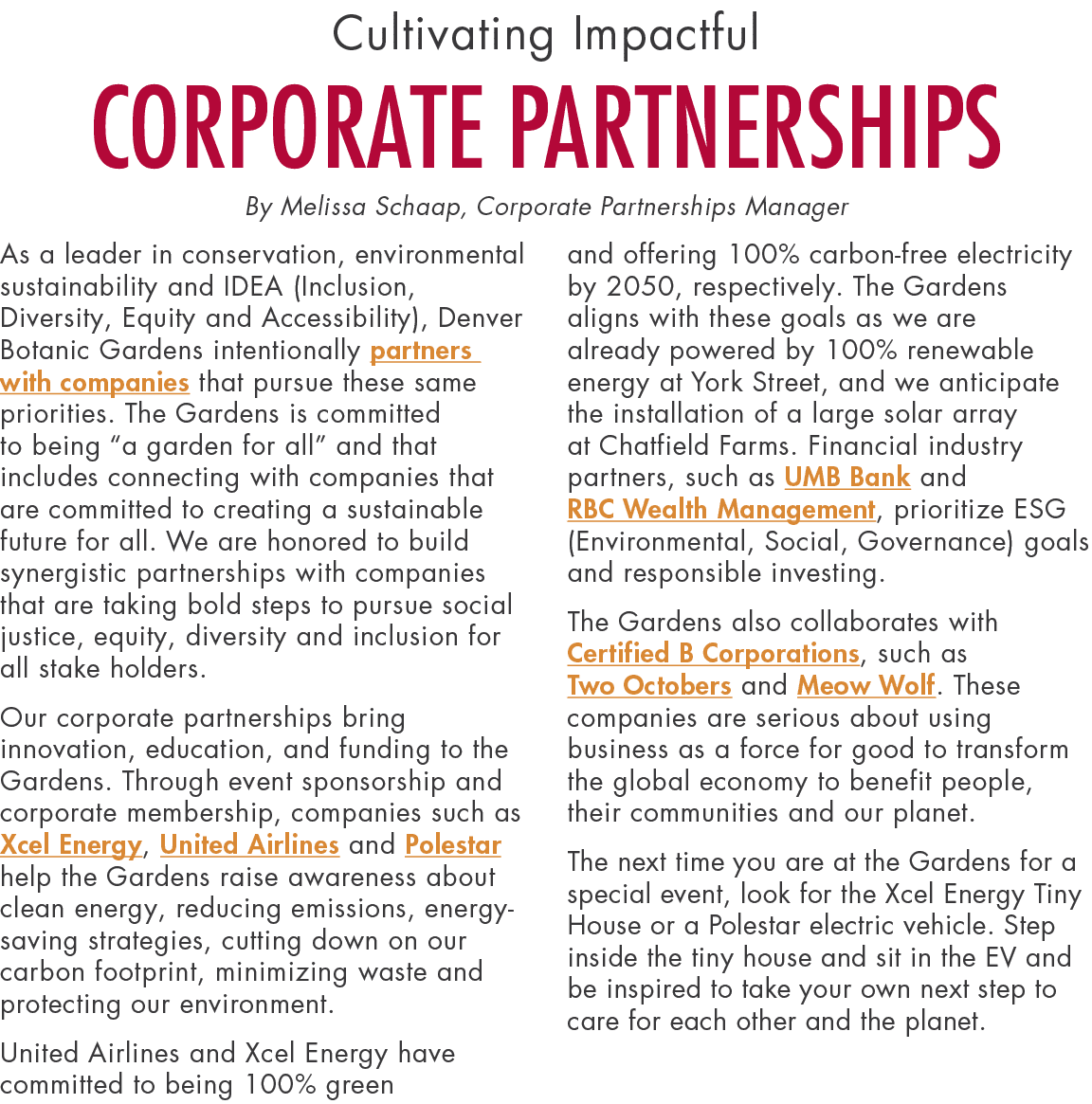 Cultivating Impactful

CORPORATE PARTNERSHIPS

By Melissa Schaap, Corporate Partnerships Manager

As a leader in conservation, environmental sustainability and IDEA (Inclusion, Diversity, Equity and Accessibility), Denver Botanic Gardens intentionally partners with companies that pursue these same priorities. The Gardens is committed to being “a garden for all” and that includes connecting with companies that are committed to creating a sustainable future for all. We are honored to build synergistic partnerships with companies that are taking bold steps to pursue social justice, equity, diversity and inclusion for all stake holders.

Our corporate partnerships bring innovation, education, and funding to the Gardens. Through event sponsorship and corporate membership, companies such as Xcel Energy, United Airlines and Polestar help the Gardens raise awareness about clean energy, reducing emissions, energy-saving strategies, cutting down on our carbon footprint, minimizing waste and protecting our environment.

United Airlines and Xcel Energy have committed to being 100% green and offering 100% carbon-free electricity by 2050, respectively. The Gardens aligns with these goals as we are already powered by 100% renewable energy at York Street, and we anticipate the installation of a large solar array at Chatfield Farms. Financial industry partners, such as UMB Bank and RBC Wealth Management, prioritize ESG (Environmental, Social, Governance) goals and responsible investing.

The Gardens also collaborates with Certified B Corporations, such as Two Octobers and Meow Wolf. These companies are serious about using business as a force for good to transform the global economy to benefit people, their communities and our planet.

The next time you are at the Gardens for a special event, look for the Xcel Energy Tiny House or a Polestar electric vehicle. Step inside the tiny house and sit in the EV and be inspired to take your own next step to care for each other and the planet.